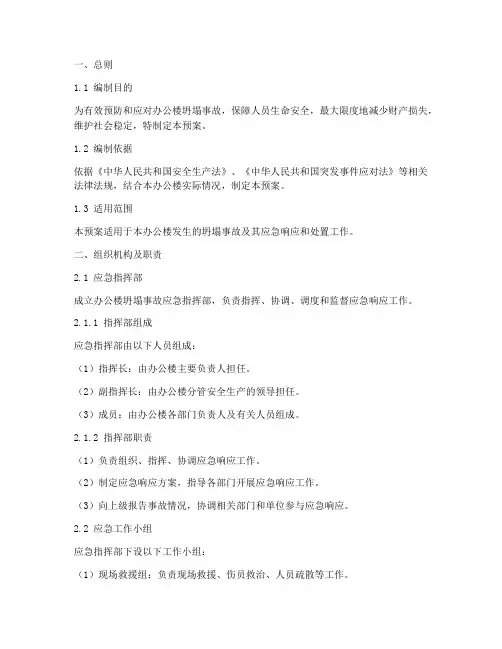 一、总则

1.1 编制目的

为有效预防和应对办公楼坍塌事故，保障人员生命安全，最大限度地减少财产损失，维护社会稳定，特制定本预案。

1.2 编制依据

依据《中华人民共和国安全生产法》、《中华人民共和国突发事件应对法》等相关法律法规，结合本办公楼实际情况，制定本预案。

1.3 适用范围

本预案适用于本办公楼发生的坍塌事故及其应急响应和处置工作。

二、组织机构及职责

2.1 应急指挥部

成立办公楼坍塌事故应急指挥部，负责指挥、协调、调度和监督应急响应工作。

2.1.1 指挥部组成

应急指挥部由以下人员组成：

（1）指挥长：由办公楼主要负责人担任。

（2）副指挥长：由办公楼分管安全生产的领导担任。

（3）成员：由办公楼各部门负责人及有关人员组成。

2.1.2 指挥部职责

（1）负责组织、指挥、协调应急响应工作。

（2）制定应急响应方案，指导各部门开展应急响应工作。

（3）向上级报告事故情况，协调相关部门和单位参与应急响应。

2.2 应急工作小组

应急指挥部下设以下工作小组：

（1）现场救援组：负责现场救援、伤员救治、人员疏散等工作。